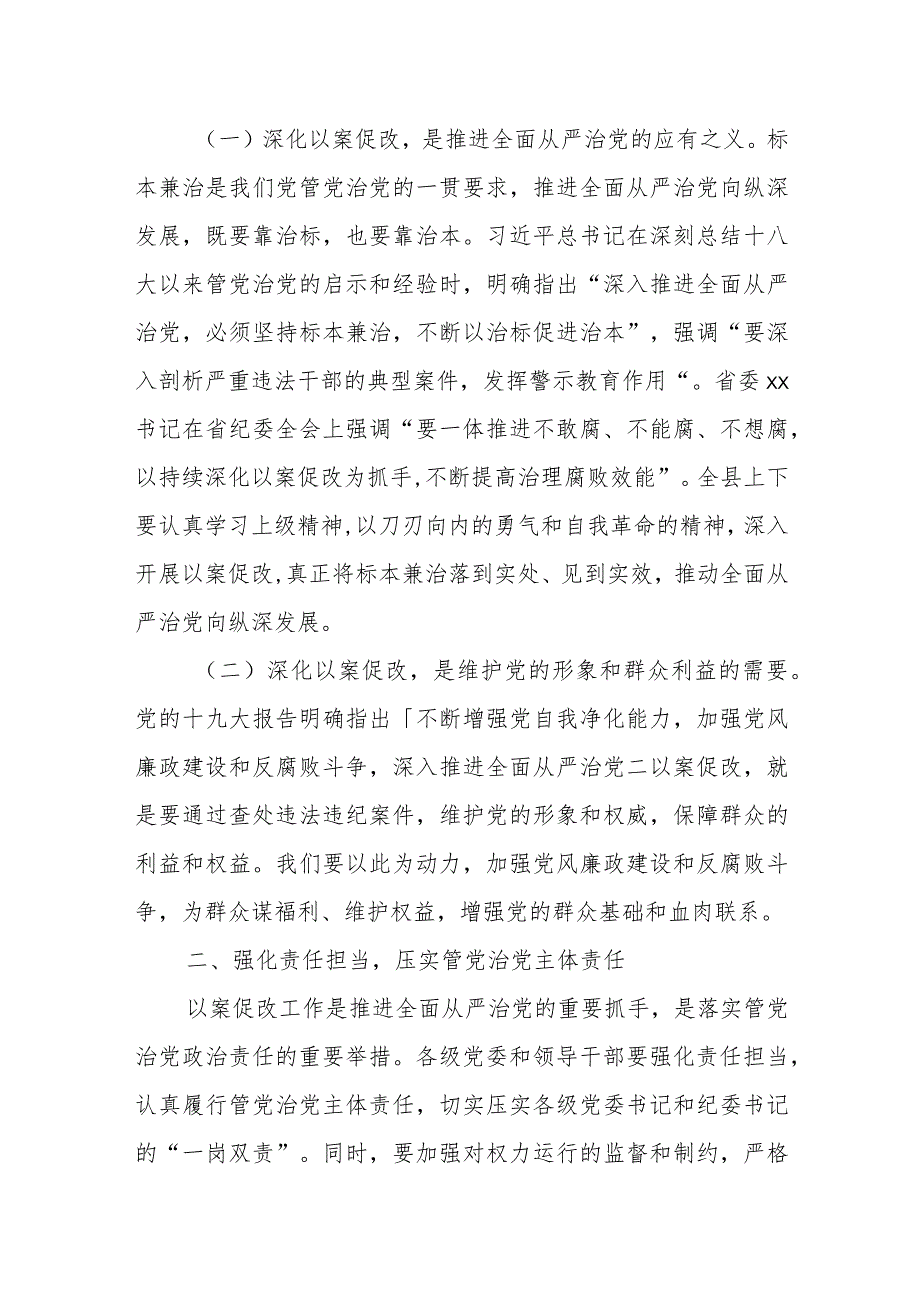 （一）深化以案促改，是推进全面从严治党的应有之义。标本兼治是我们党管党治党的一贯要求，推进全面从严治党向纵深发展，既要靠治标，也要靠治本。习近平总书记在深刻总结十八大以来管党治党的启示和经验时，明确指出“深入推进全面从严治党，必须坚持标本兼治，不断以治标促进治本”，强调“要深入剖析严重违法干部的典型案件，发挥警示教育作用“。省委xx书记在省纪委全会上强调“要一体推进不敢腐、不能腐、不想腐，以持续深化以案促改为抓手,不断提高治理腐败效能”。全县上下要认真学习上级精神，以刀刃向内的勇气和自我革命的精神，深入开展以案促改,真正将标本兼治落到实处、见到实效，推动全面从严治党向纵深发展。

（二）深化以案促改，是维护党的形象和群众利益的需要。党的十九大报告明确指出「不断增强党自我净化能力，加强党风廉政建设和反腐败斗争，深入推进全面从严治党二以案促改，就是要通过查处违法违纪案件，维护党的形象和权威，保障群众的利益和权益。我们要以此为动力，加强党风廉政建设和反腐败斗争，为群众谋福利、维护权益，增强党的群众基础和血肉联系。

二、强化责任担当，压实管党治党主体责任

以案促改工作是推进全面从严治党的重要抓手，是落实管党治党政治责任的重要举措。各级党委和领导干部要强化责任担当，认真履行管党治党主体责任，切实压实各级党委书记和纪委书记的“一岗双责”。同时，要加强对权力运行的监督和制约，严格